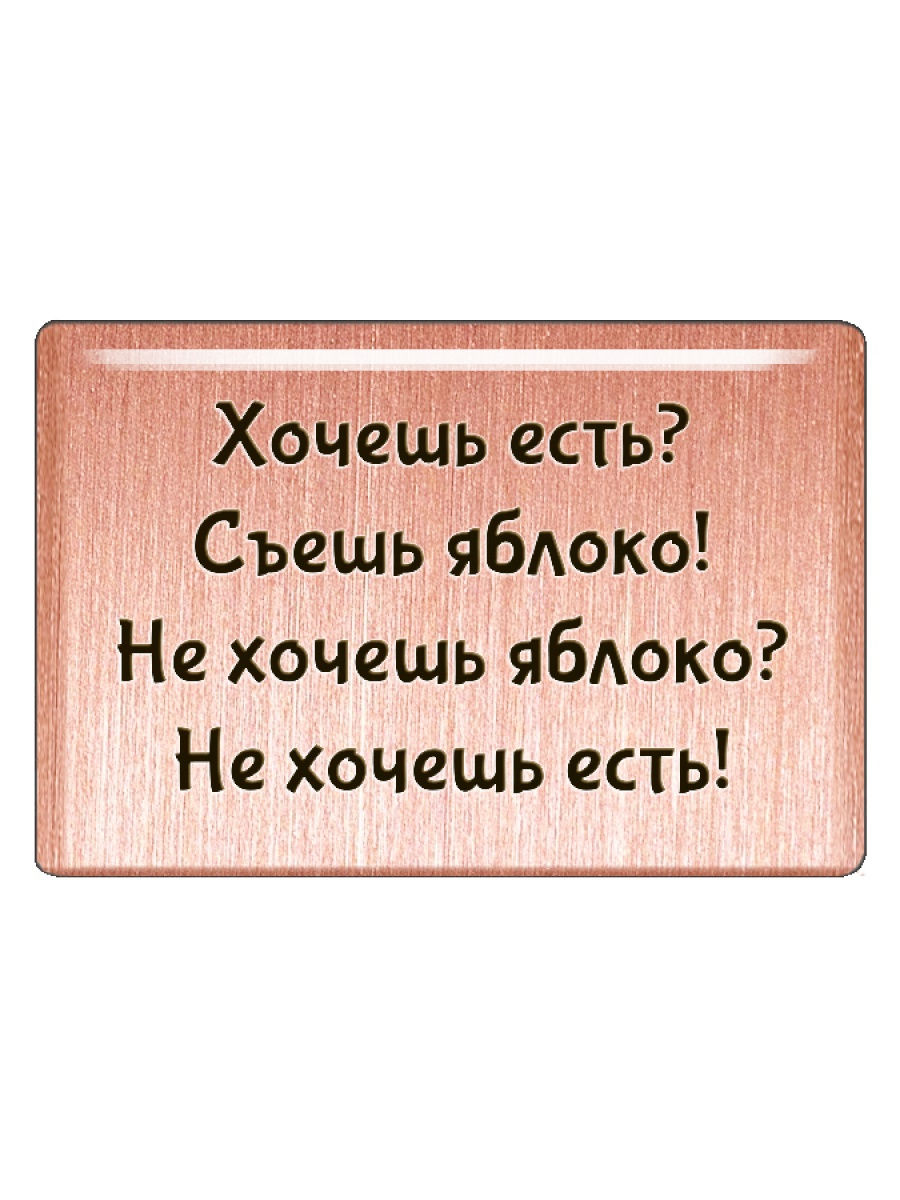 Хочешь есть?
Съешь яблоко!
Не хочешь яблоко?
Не хочешь есть!